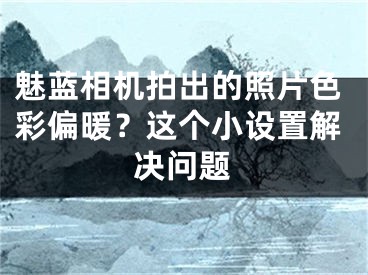 魅蓝相机拍出的照片色彩偏暖？这个小设置解决问题